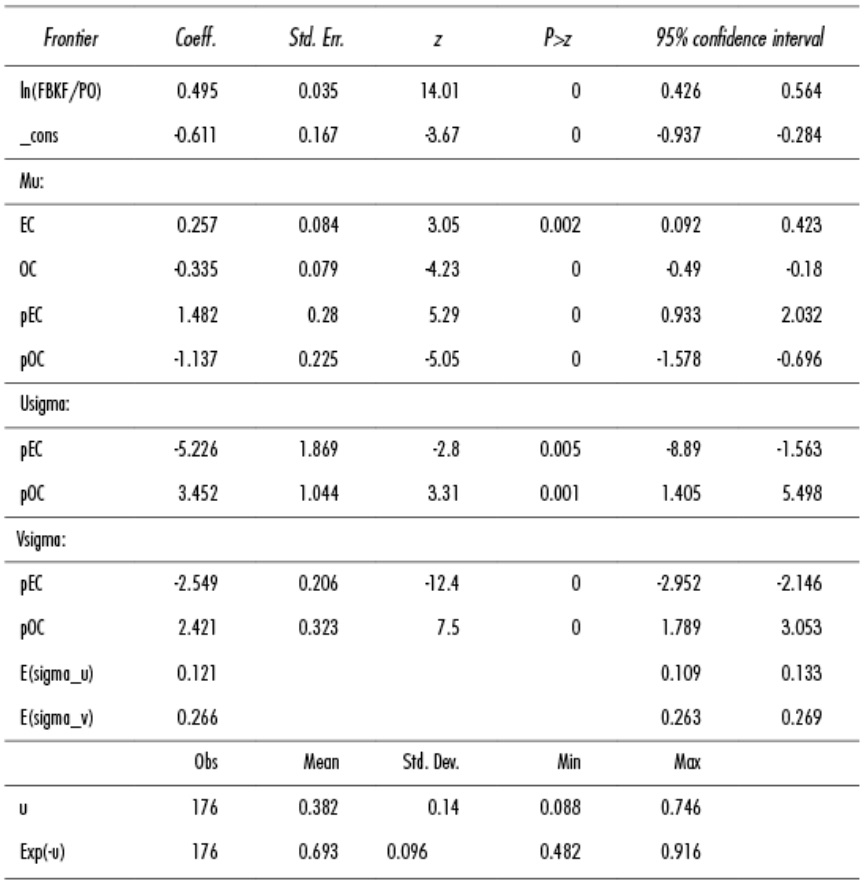 | Frontier | Coeff. | Std. Err. | z | P>z | 95% confidence interval | |
|---|---|---|---|---|---|---|
| ln(FBKF/PO) | 0.495 | 0.035 | 14.01 | 0 | 0.426 | 0.564 |
| _cons | -0.611 | 0.167 | -3.67 | 0 | -0.937 | -0.284 |
| Mu: | | | | | | |
| EC | 0.257 | 0.084 | 3.05 | 0.002 | 0.092 | 0.423 |
| OC | -0.335 | 0.079 | -4.23 | 0 | -0.49 | -0.18 |
| pEC | 1.482 | 0.28 | 5.29 | 0 | 0.933 | 2.032 |
| pOC | -1.137 | 0.225 | -5.05 | 0 | -1.578 | -0.696 |
| Usigma: | | | | | | |
| pEC | -5.226 | 1.869 | -2.8 | 0.005 | -8.89 | -1.563 |
| pOC | 3.452 | 1.044 | 3.31 | 0.001 | 1.405 | 5.498 |
| Vsigma: | | | | | | |
| pEC | -2.549 | 0.206 | -12.4 | 0 | -2.952 | -2.146 |
| pOC | 2.421 | 0.323 | 7.5 | 0 | 1.789 | 3.053 |
| E(sigma_u) | 0.121 | | | | 0.109 | 0.133 |
| E(sigma_v) | 0.266 | | | | 0.263 | 0.269 |
| | Obs | Mean | Std. Dev. | Min | Max | |
| u | 176 | 0.382 | 0.14 | 0.088 | 0.746 | |
| Exp(-u) | 176 | 0.693 | 0.096 | 0.482 | 0.916 | |